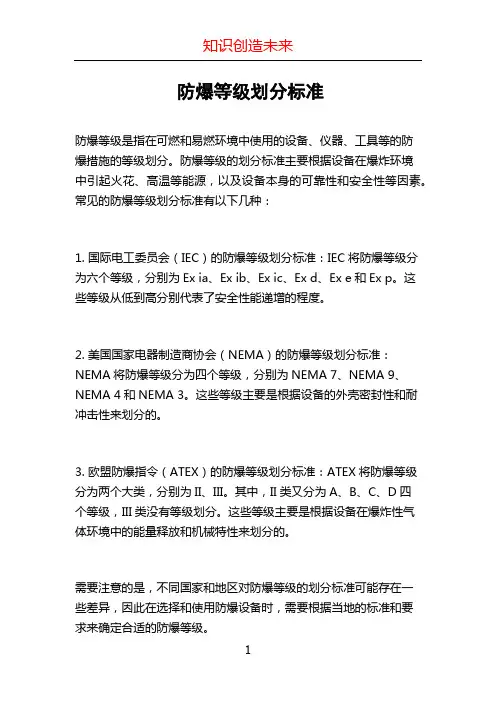 知识创造未来

防爆等级划分标准

防爆等级是指在可燃和易燃环境中使用的设备、仪器、工具等的防爆措施的等级划分。防爆等级的划分标准主要根据设备在爆炸环境中引起火花、高温等能源，以及设备本身的可靠性和安全性等因素。常见的防爆等级划分标准有以下几种：

1. 国际电工委员会（IEC）的防爆等级划分标准：IEC 将防爆等级分为六个等级，分别为 Ex ia、Ex ib、Ex ic、Ex d、Ex e 和 Ex p。这些等级从低到高分别代表了安全性能递增的程度。

2. 美国国家电器制造商协会（NEMA）的防爆等级划分标准：NEMA 将防爆等级分为四个等级，分别为 NEMA 7、NEMA 9、NEMA 4 和 NEMA 3。这些等级主要是根据设备的外壳密封性和耐冲击性来划分的。

3. 欧盟防爆指令（ATEX）的防爆等级划分标准：ATEX 将防爆等级分为两个大类，分别为 II、III。其中，II 类又分为 A、B、C、D 四个等级，III 类没有等级划分。这些等级主要是根据设备在爆炸性气体环境中的能量释放和机械特性来划分的。

需要注意的是，不同国家和地区对防爆等级的划分标准可能存在一些差异，因此在选择和使用防爆设备时，需要根据当地的标准和要求来确定合适的防爆等级。

1